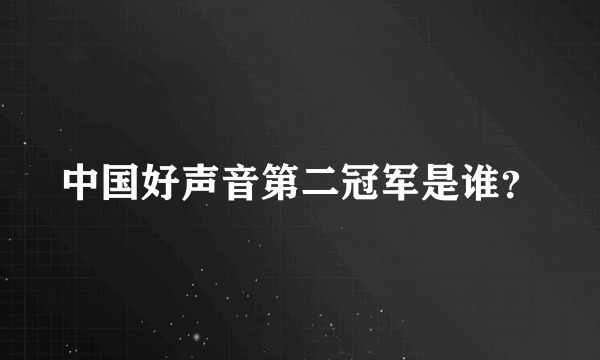 中国好声音第二冠军是谁?